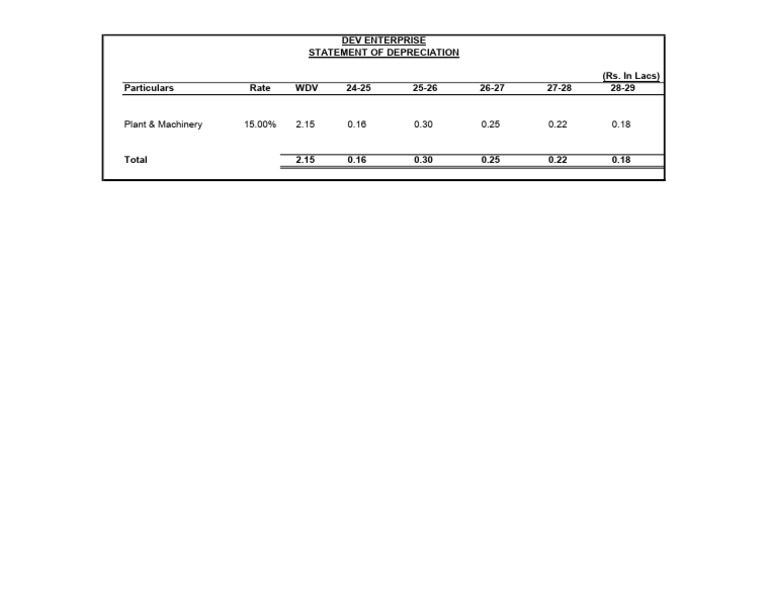 DEV ENTERPRISE
STATEMENT OF DEPRECIATION

(Rs. In Lacs)

| Particulars | Rate | WDV | 24-25 | 25-26 | 26-27 | 27-28 | 28-29 |
|---|---|---|---|---|---|---|---|
| Plant & Machinery | 15.00% | 2.15 | 0.16 | 0.30 | 0.25 | 0.22 | 0.18 |
| Total | | 2.15 | 0.16 | 0.30 | 0.25 | 0.22 | 0.18 |